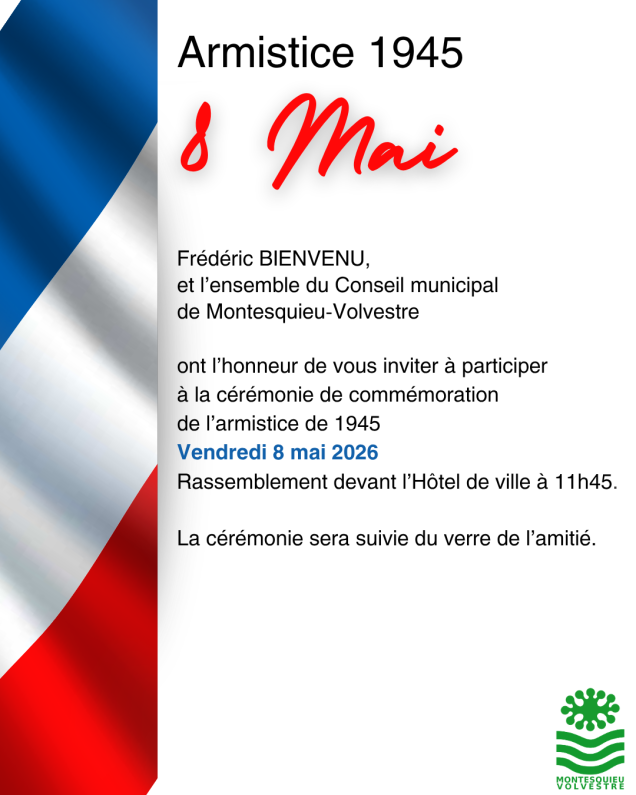 Armistice 1945

8 Mai

Frédéric BIENVENU,
et l'ensemble du Conseil municipal
de Montesquieu-Volvestre

ont l'honneur de vous inviter à participer
à la cérémonie de commémoration
de l'armistice de 1945
Vendredi 8 mai 2026
Rassemblement devant l'Hôtel de ville à 11h45.

La cérémonie sera suivie du verre de l'amitié.

MONTESQUIEU
VOLVESTRE